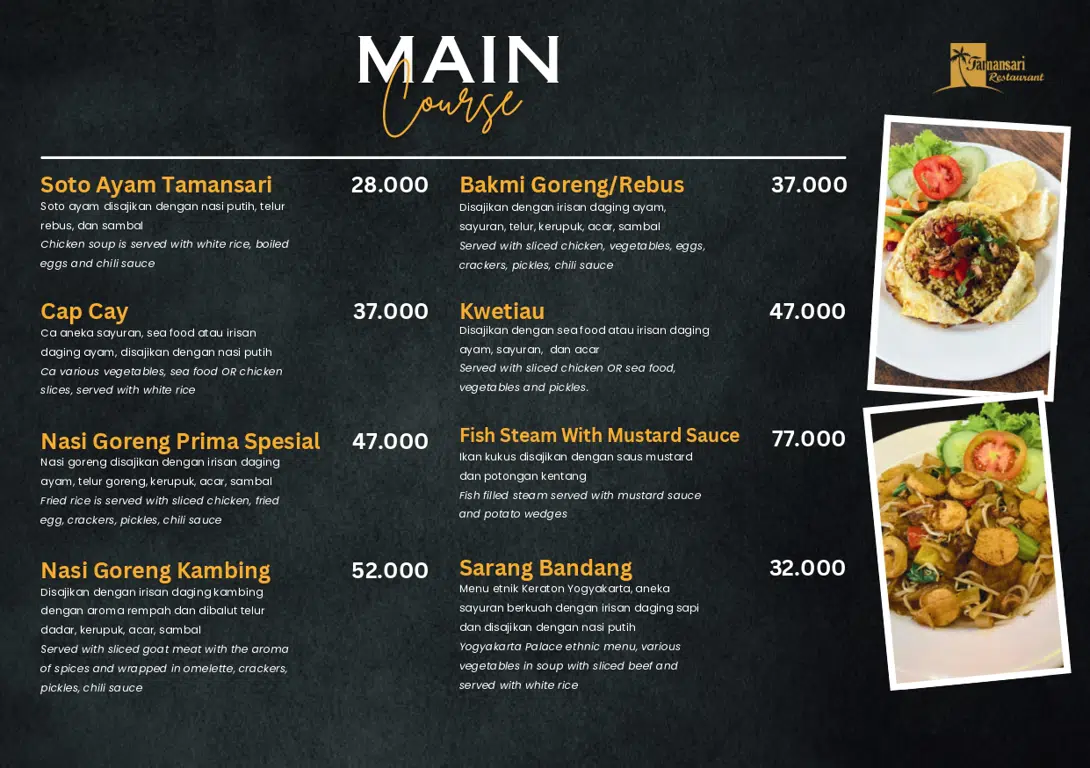 MAIN
Course

Tamansari
Restaurant

Soto Ayam Tamansari
28.000
Soto ayam disajikan dengan nasi putih, telur rebus, dan sambal
Chicken soup is served with white rice, boiled eggs and chili sauce

Cap Cay
37.000
Ca aneka sayuran, sea food atau irisan daging ayam, disajikan dengan nasi putih
Ca various vegetables, sea food OR chicken slices, served with white rice

Nasi Goreng Prima Spesial
47.000
Nasi goreng disajikan dengan irisan daging ayam, telur goreng, kerupuk, acar, sambal
Fried rice is served with sliced chicken, fried egg, crackers, pickles, chili sauce

Nasi Goreng Kambing
52.000
Disajikan dengan irisan daging kambing dengan aroma rempah dan dibalut telur dadar, kerupuk, acar, sambal
Served with sliced goat meat with the aroma of spices and wrapped in omelette, crackers, pickles, chili sauce

Bakmi Goreng/Rebus
37.000
Disajikan dengan irisan daging ayam, sayuran, telur, kerupuk, acar, sambal
Served with sliced chicken, vegetables, eggs, crackers, pickles, chili sauce

Kwetiau
47.000
Disajikan dengan sea food atau irisan daging ayam, sayuran, dan acar
Served with sliced chicken OR sea food, vegetables and pickles.

Fish Steam With Mustard Sauce
77.000
Ikan kukus disajikan dengan saus mustard dan potongan kentang
Fish filled steam served with mustard sauce and potato wedges

Sarang Bandang
32.000
Menu etnik Keraton Yogyakarta, aneka sayuran berkuah dengan irisan daging sapi dan disajikan dengan nasi putih
Yogyakarta Palace ethnic menu, various vegetables in soup with sliced beef and served with white rice